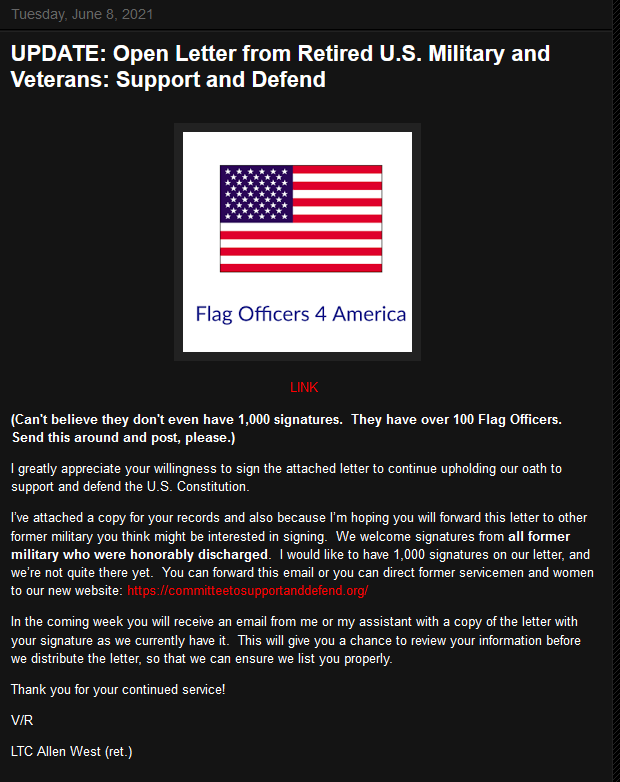 Tuesday, June 8, 2021

UPDATE: Open Letter from Retired U.S. Military and Veterans: Support and Defend

Flag Officers 4 America

LINK

(Can't believe they don't even have 1,000 signatures. They have over 100 Flag Officers. Send this around and post, please.)

I greatly appreciate your willingness to sign the attached letter to continue upholding our oath to support and defend the U.S. Constitution.

I've attached a copy for your records and also because I'm hoping you will forward this letter to other former military you think might be interested in signing. We welcome signatures from all former military who were honorably discharged. I would like to have 1,000 signatures on our letter, and we're not quite there yet. You can forward this email or you can direct former servicemen and women to our new website: https://committeetosupportanddefend.org/

In the coming week you will receive an email from me or my assistant with a copy of the letter with your signature as we currently have it. This will give you a chance to review your information before we distribute the letter, so that we can ensure we list you properly.

Thank you for your continued service!

V/R

LTC Allen West (ret.)